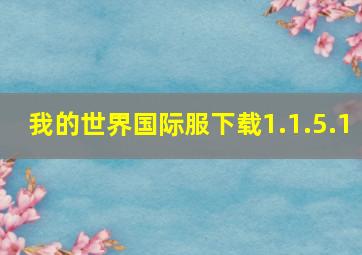 我的世界国际服下载1.1.5.1